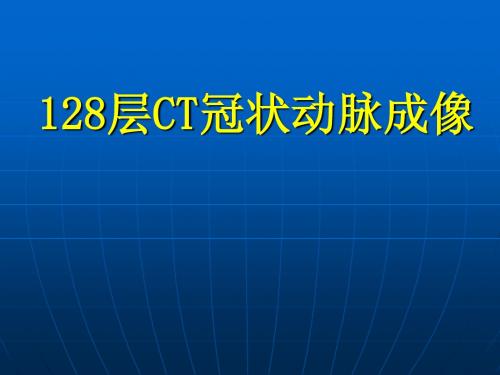 128层CT冠状动脉成像